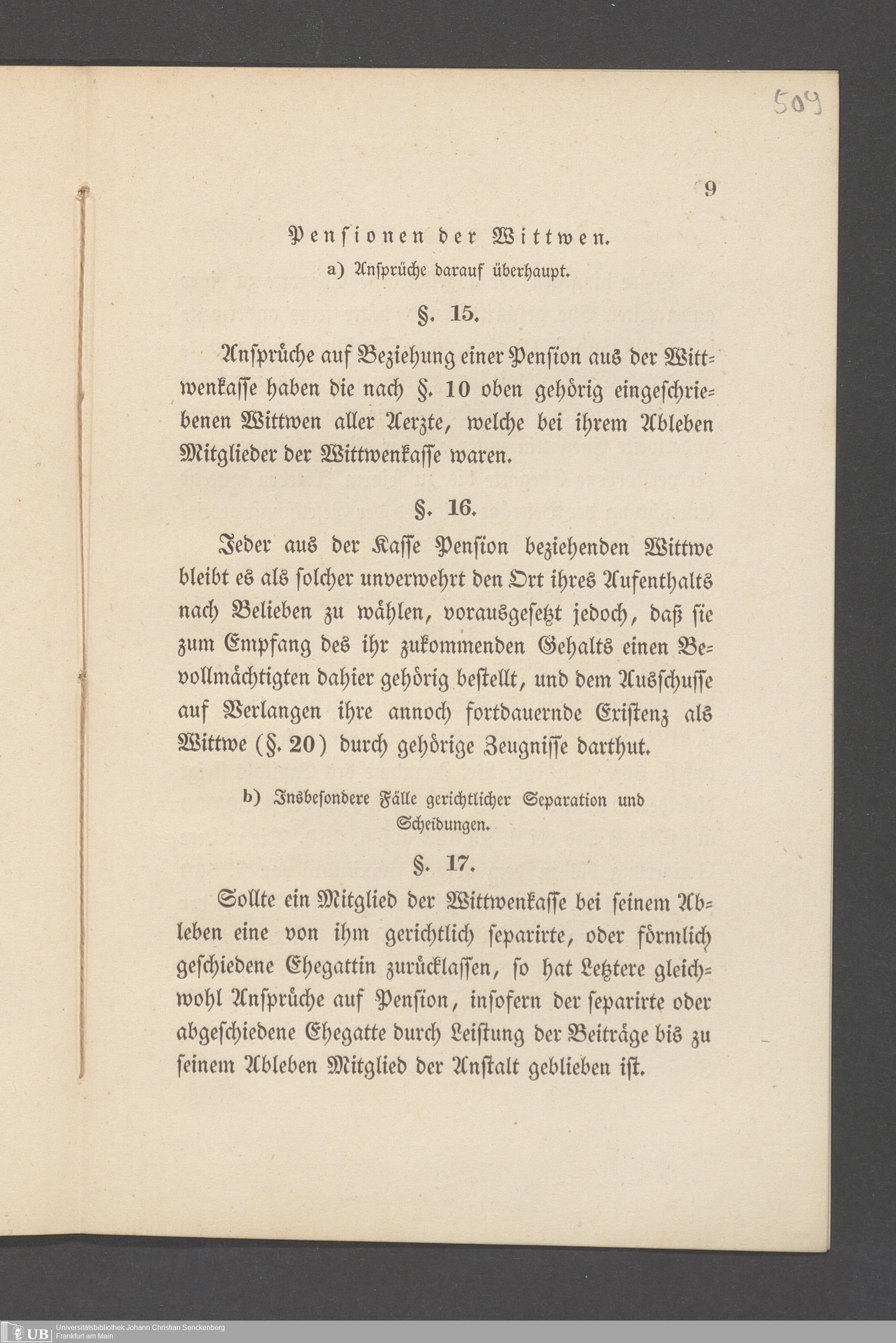 509

9

Pensionen der Wittwen.

a) Ansprüche darauf überhaupt.

§. 15.

Ansprüche auf Beziehung einer Pension aus der Wittwenkasse haben die nach §. 10 oben gehörig eingeschriebenen Wittwen aller Aerzte, welche bei ihrem Ableben Mitglieder der Wittwenkasse waren.

§. 16.

Jeder aus der Kasse Pension beziehenden Wittwe bleibt es als solcher unverwehrt den Ort ihres Aufenthalts nach Belieben zu wählen, vorausgesetzt jedoch, daß sie zum Empfang des ihr zukommenden Gehalts einen Bevollmächtigten dahier gehörig bestellt, und dem Ausschusse auf Verlangen ihre annoch fortdauernde Existenz als Wittwe (§. 20) durch gehörige Zeugnisse darthut.

b) Insbesondere Fälle gerichtlicher Separation und Scheidungen.

§. 17.

Sollte ein Mitglied der Wittwenkasse bei seinem Ableben eine von ihm gerichtlich separirte, oder förmlich geschiedene Ehegattin zurücklassen, so hat Letztere gleichwohl Ansprüche auf Pension, insofern der separirte oder abgeschiedene Ehegatte durch Leistung der Beiträge bis zu seinem Ableben Mitglied der Anstalt geblieben ist.

UB Universitätsbibliothek Johann Christian Senckenberg Frankfurt am Main